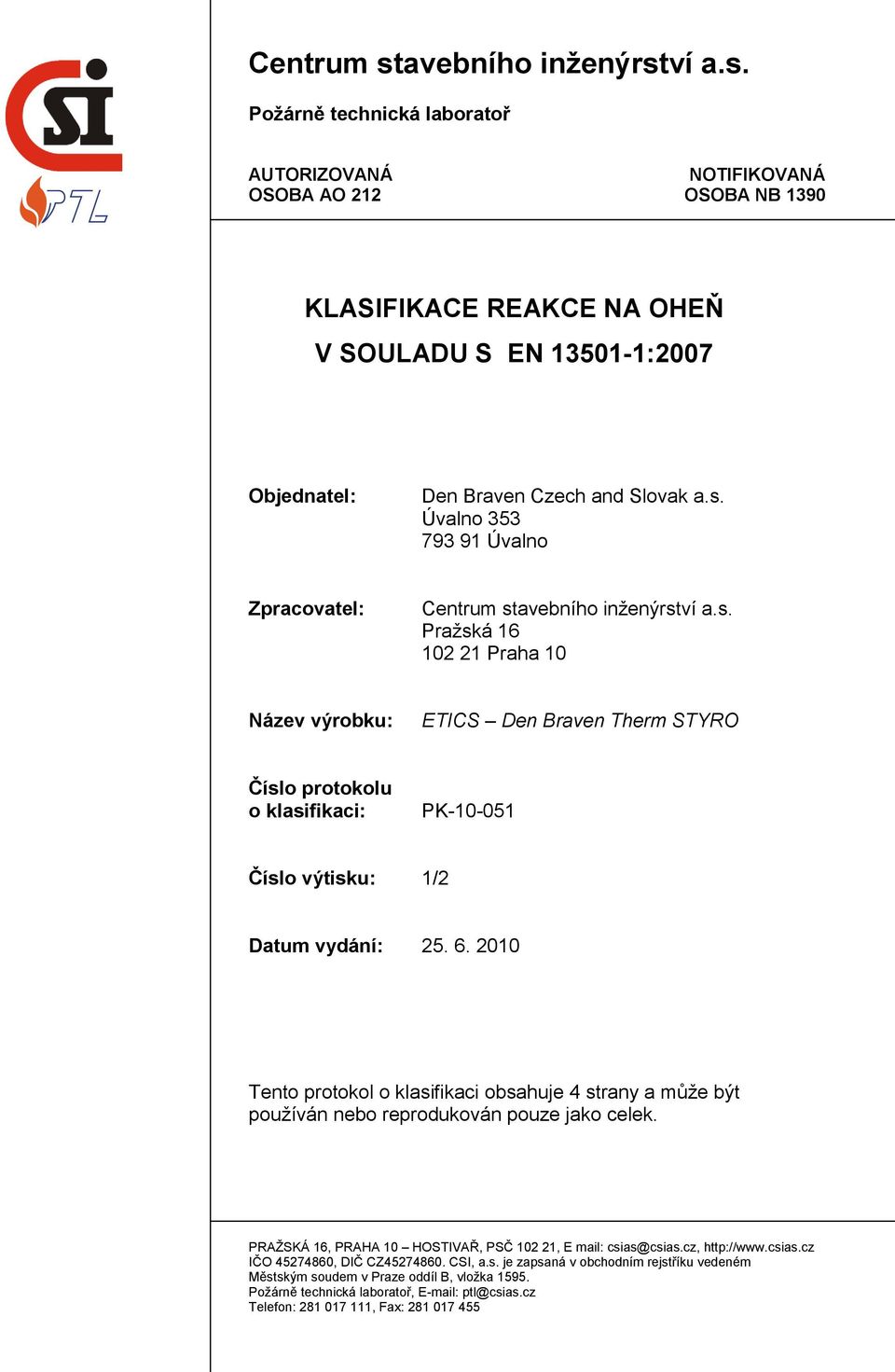 CSI
PTL

Centrum stavebního inženýrství a.s.

Požárně technická laboratoř

AUTORIZOVANÁ
OSOBA AO 212

NOTIFIKOVANÁ
OSOBA NB 1390

KLASIFIKACE REAKCE NA OHEŇ
V SOULADU S EN 13501-1:2007

Objednatel: Den Braven Czech and Slovak a.s.
Úvalno 353
793 91 Úvalno

Zpracovatel: Centrum stavebního inženýrství a.s.
Pražská 16
102 21 Praha 10

Název výrobku: ETICS – Den Braven Therm STYRO

Číslo protokolu o klasifikaci: PK-10-051

Číslo výtisku: 1/2

Datum vydání: 25. 6. 2010

Tento protokol o klasifikaci obsahuje 4 strany a může být používán nebo reprodukován pouze jako celek.

PRAŽSKÁ 16, PRAHA 10 – HOSTIVAŘ, PSČ 102 21, E mail: csias@csias.cz, http://www.csias.cz
IČO 45274860, DIČ CZ45274860. CSI, a.s. je zapsaná v obchodním rejstříku vedeném Městským soudem v Praze oddíl B, vložka 1595.
Požárně technická laboratoř, E-mail: ptl@csias.cz
Telefon: 281 017 111, Fax: 281 017 455